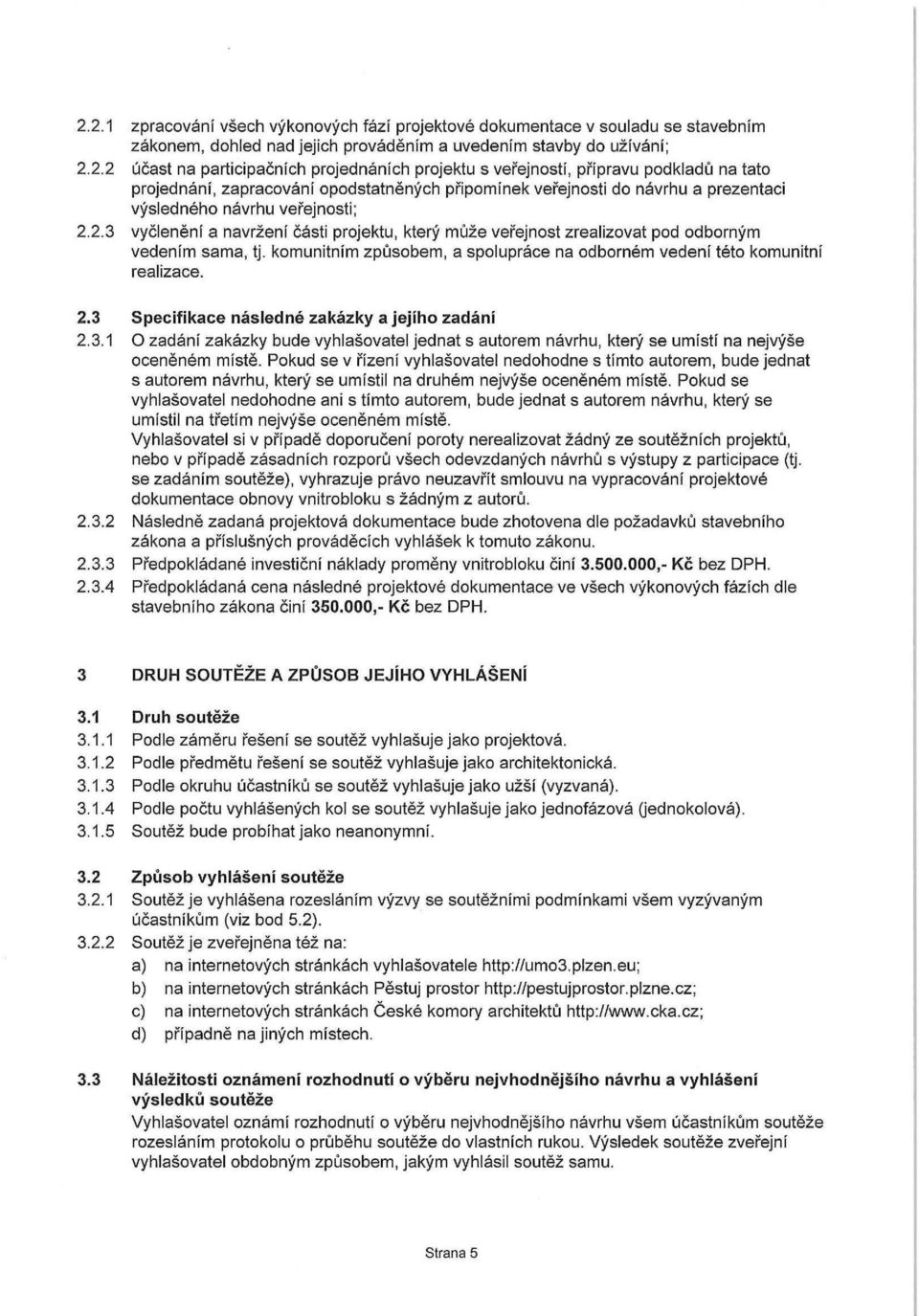 2.2.1 zpracování všech výkonových fází projektové dokumentace v souladu se stavebním zákonem, dohled nad jejich prováděním a uvedením stavby do užívání;

2.2.2 účast na participačních projednáních projektu s veřejností, přípravu podkladů na tato projednání, zapracování opodstatněných připomínek veřejnosti do návrhu a prezentaci výsledného návrhu veřejnosti;

2.2.3 vyčlenění a navržení části projektu, který může veřejnost zrealizovat pod odborným vedením sama, tj. komunitním způsobem, a spolupráce na odborném vedení této komunitní realizace.

2.3 Specifikace následné zakázky a jejího zadání

2.3.1 O zadání zakázky bude vyhlašovatel jednat s autorem návrhu, který se umístí na nejvýše oceněném místě. Pokud se v řízení vyhlašovatel nedohodne s tímto autorem, bude jednat s autorem návrhu, který se umístil na druhém nejvýše oceněném místě. Pokud se vyhlašovatel nedohodne ani s tímto autorem, bude jednat s autorem návrhu, který se umístil na třetím nejvýše oceněném místě.
Vyhlašovatel si v případě doporučení poroty nerealizovat žádný ze soutěžních projektů, nebo v případě zásadních rozporů všech odevzdaných návrhů s výstupy z participace (tj. se zadáním soutěže), vyhrazuje právo neuzavřít smlouvu na vypracování projektové dokumentace obnovy vnitrobloku s žádným z autorů.

2.3.2 Následně zadaná projektová dokumentace bude zhotovena dle požadavků stavebního zákona a příslušných prováděcích vyhlášek k tomuto zákonu.

2.3.3 Předpokládané investiční náklady proměny vnitrobloku činí 3.500.000,- Kč bez DPH.

2.3.4 Předpokládaná cena následné projektové dokumentace ve všech výkonových fázích dle stavebního zákona činí 350.000,- Kč bez DPH.

3 DRUH SOUTĚŽE A ZPŮSOB JEJÍHO VYHLÁŠENÍ

3.1 Druh soutěže

3.1.1 Podle záměru řešení se soutěž vyhlašuje jako projektová.

3.1.2 Podle předmětu řešení se soutěž vyhlašuje jako architektonická.

3.1.3 Podle okruhu účastníků se soutěž vyhlašuje jako užší (vyzvaná).

3.1.4 Podle počtu vyhlášených kol se soutěž vyhlašuje jako jednofázová (jednokolová).

3.1.5 Soutěž bude probíhat jako neanonymní.

3.2 Způsob vyhlášení soutěže

3.2.1 Soutěž je vyhlášena rozesláním výzvy se soutěžními podmínkami všem vyzývaným účastníkům (viz bod 5.2).

3.2.2 Soutěž je zveřejněna též na:
a) na internetových stránkách vyhlašovatele http://umo3.plzen.eu;
b) na internetových stránkách Pěstuj prostor http://pestujprostor.plzne.cz;
c) na internetových stránkách České komory architektů http://www.cka.cz;
d) případně na jiných místech.

3.3 Náležitosti oznámení rozhodnutí o výběru nejvhodnějšího návrhu a vyhlášení výsledků soutěže
Vyhlašovatel oznámí rozhodnutí o výběru nejvhodnějšího návrhu všem účastníkům soutěže rozesláním protokolu o průběhu soutěže do vlastních rukou. Výsledek soutěže zveřejní vyhlašovatel obdobným způsobem, jakým vyhlásil soutěž samu.

Strana 5